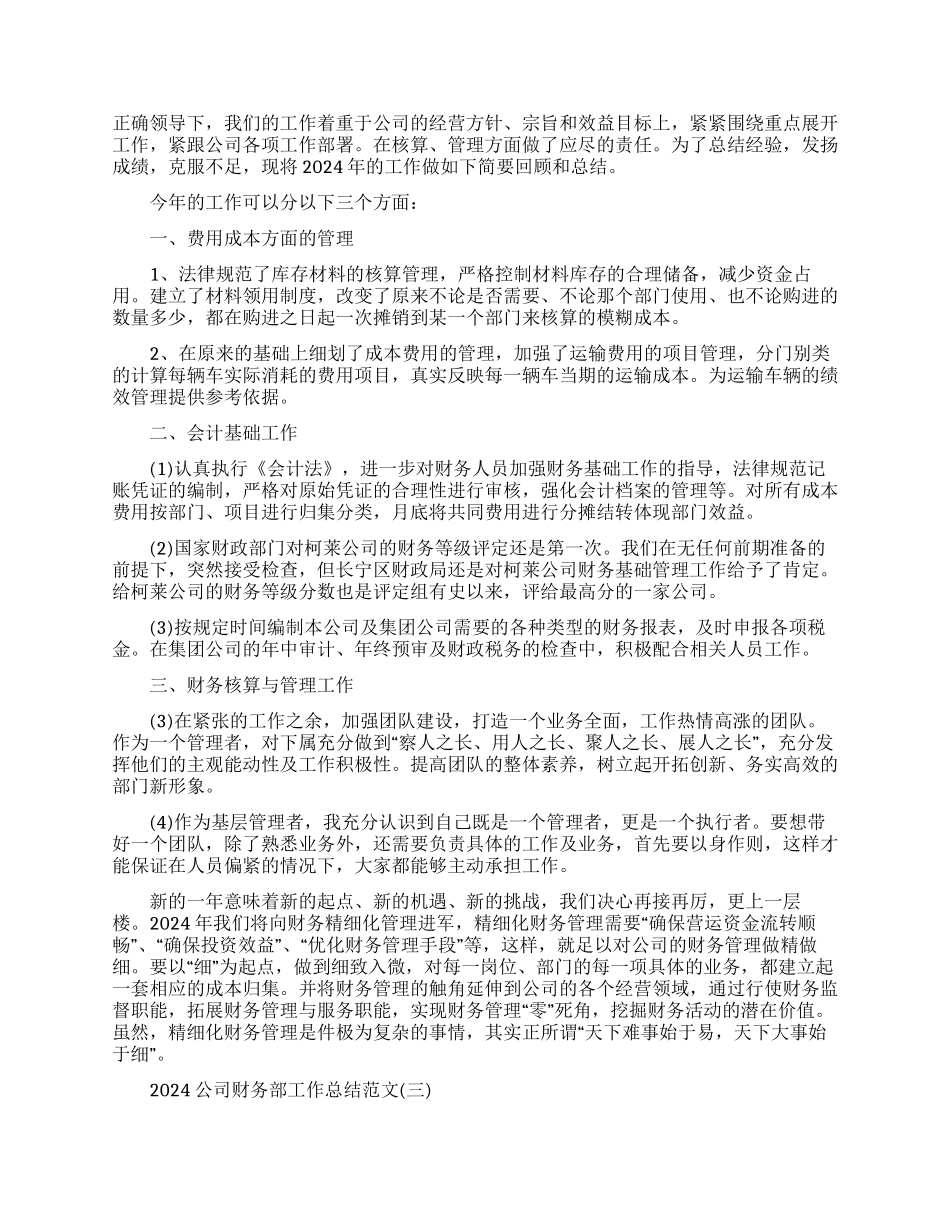 正确领导下，我们的工作着重于公司的经营方针、宗旨和效益目标上，紧紧围绕重点展开工作，紧跟公司各项工作部署。在核算、管理方面做了应尽的责任。为了总结经验，发扬成绩，克服不足，现将2024年的工作做如下简要回顾和总结。

今年的工作可以分以下三个方面：

一、费用成本方面的管理

1、法律规范了库存材料的核算管理，严格控制材料库存的合理储备，减少资金占用。建立了材料领用制度，改变了原来不论是否需要、不论那个部门使用、也不论购进的数量多少，都在购进之日起一次摊销到某一个部门来核算的模糊成本。

2、在原来的基础上细划了成本费用的管理，加强了运输费用的项目管理，分门别类的计算每辆车实际消耗的费用项目，真实反映每一辆车当期的运输成本。为运输车辆的绩效管理提供参考依据。

二、会计基础工作

(1)认真执行《会计法》，进一步对财务人员加强财务基础工作的指导，法律规范记账凭证的编制，严格对原始凭证的合理性进行审核，强化会计档案的管理等。对所有成本费用按部门、项目进行归集分类，月底将共同费用进行分摊结转体现部门效益。

(2)国家财政部门对柯莱公司的财务等级评定还是第一次。我们在无任何前期准备的前提下，突然接受检查，但长宁区财政局还是对柯莱公司财务基础管理工作给予了肯定。给柯莱公司的财务等级分数也是评定组有史以来，评给最高分的一家公司。

(3)按规定时间编制本公司及集团公司需要的各种类型的财务报表，及时申报各项税金。在集团公司的年中审计、年终预审及财政税务的检查中，积极配合相关人员工作。

三、财务核算与管理工作

(3)在紧张的工作之余，加强团队建设，打造一个业务全面，工作热情高涨的团队。作为一个管理者，对下属充分做到“察人之长、用人之长、聚人之长、展人之长”，充分发挥他们的主观能动性及工作积极性。提高团队的整体素养，树立起开拓创新、务实高效的部门新形象。

(4)作为基层管理者，我充分认识到自己既是一个管理者，更是一个执行者。要想带好一个团队，除了熟悉业务外，还需要负责具体的工作及业务，首先要以身作则，这样才能保证在人员偏紧的情况下，大家都能够主动承担工作。

新的一年意味着新的起点、新的机遇、新的挑战，我们决心再接再厉，更上一层楼。2024年我们将向财务精细化管理进军，精细化财务管理需要“确保营运资金流转顺畅”、“确保投资效益”、“优化财务管理手段”等，这样，就足以对公司的财务管理做精做细。要以“细”为起点，做到细致入微，对每一岗位、部门的每一项具体的业务，都建立起一套相应的成本归集。并将财务管理的触角延伸到公司的各个经营领域，通过行使财务监督职能，拓展财务管理与服务职能，实现财务管理“零”死角，挖掘财务活动的潜在价值。虽然，精细化财务管理是件极为复杂的事情，其实正所谓“天下难事始于易，天下大事始于细”。

2024公司财务部工作总结范文(三)